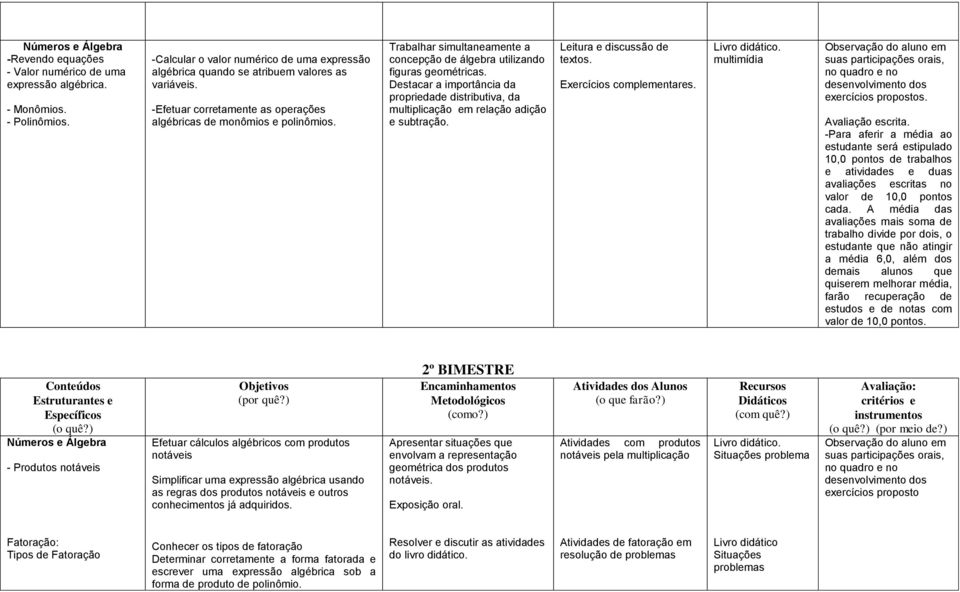 | | | | | | |
|---|---|---|---|---|---|
| **Números e Álgebra** -Revendo equações - Valor numérico de uma expressão algébrica. - Monômios. - Polinômios. | -Calcular o valor numérico de uma expressão algébrica quando se atribuem valores as variáveis. -Efetuar corretamente as operações algébricas de monômios e polinômios. | Trabalhar simultaneamente a concepção de álgebra utilizando figuras geométricas. Destacar a importância da propriedade distributiva, da multiplicação em relação adição e subtração. | Leitura e discussão de textos. Exercícios complementares. | Livro didático. multimídia | Observação do aluno em suas participações orais, no quadro e no desenvolvimento dos exercícios propostos. Avaliação escrita. -Para aferir a média ao estudante será estipulado 10,0 pontos de trabalhos e atividades e duas avaliações escritas no valor de 10,0 pontos cada. A média das avaliações mais soma de trabalho divide por dois, o estudante que não atingir a média 6,0, além dos demais alunos que quiserem melhorar média, farão recuperação de estudos e de notas com valor de 10,0 pontos. |

2º BIMESTRE

| Conteúdos Estruturantes e Específicos (o quê?) | Objetivos (por quê?) | Encaminhamentos Metodológicos (como?) | Atividades dos Alunos (o que farão?) | Recursos Didáticos (com quê?) | Avaliação: critérios e instrumentos (o quê?) (por meio de?) |
|---|---|---|---|---|---|
| **Números e Álgebra** - Produtos notáveis | Efetuar cálculos algébricos com produtos notáveis Simplificar uma expressão algébrica usando as regras dos produtos notáveis e outros conhecimentos já adquiridos. | Apresentar situações que envolvam a representação geométrica dos produtos notáveis. Exposição oral. | Atividades com produtos notáveis pela multiplicação | Livro didático. Situações problema | Observação do aluno em suas participações orais, no quadro e no desenvolvimento dos exercícios proposto |
| Fatoração: Tipos de Fatoração | Conhecer os tipos de fatoração Determinar corretamente a forma fatorada e escrever uma expressão algébrica sob a forma de produto de polinômio. | Resolver e discutir as atividades do livro didático. | Atividades de fatoração em resolução de problemas | Livro didático Situações problemas | |